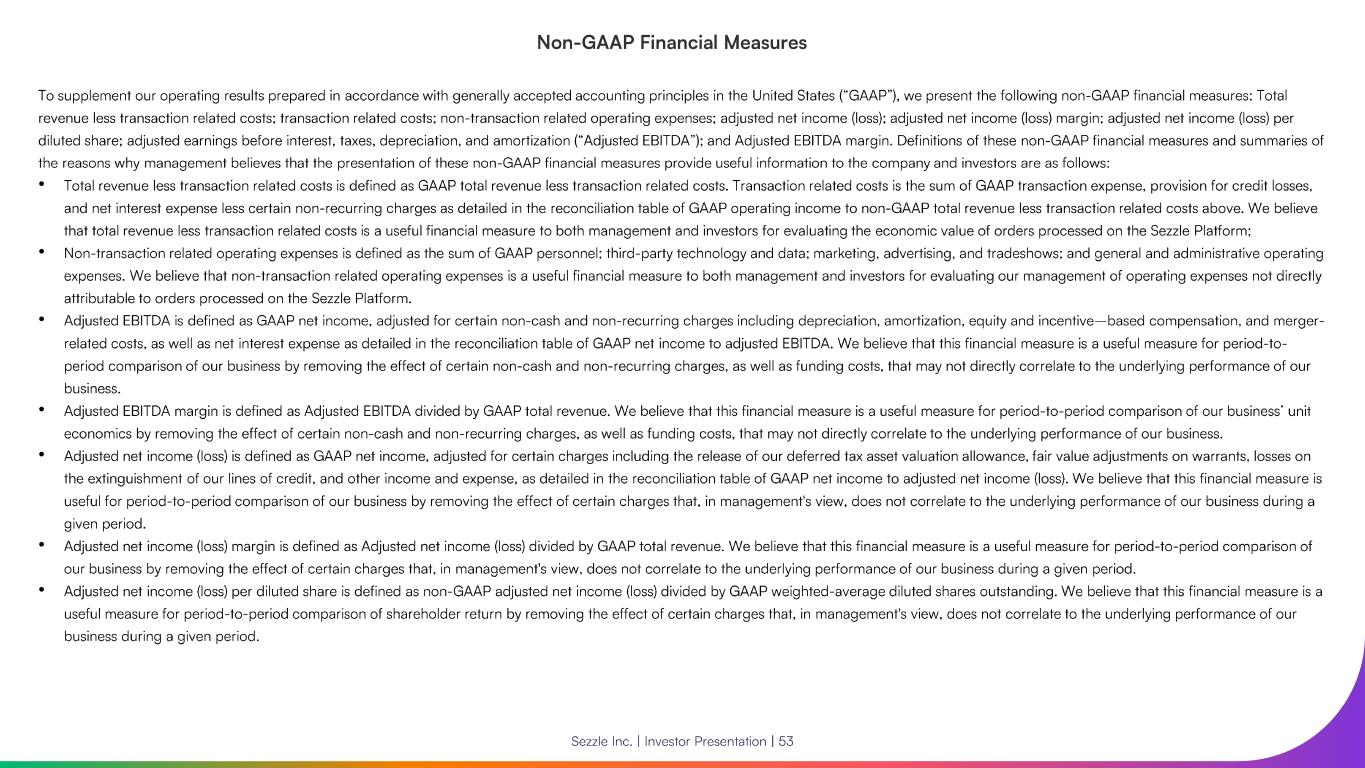 Non-GAAP Financial Measures

To supplement our operating results prepared in accordance with generally accepted accounting principles in the United States ("GAAP"), we present the following non-GAAP financial measures: Total revenue less transaction related costs; transaction related costs; non-transaction related operating expenses; adjusted net income (loss); adjusted net income (loss) margin; adjusted net income (loss) per diluted share; adjusted earnings before interest, taxes, depreciation, and amortization ("Adjusted EBITDA"); and Adjusted EBITDA margin. Definitions of these non-GAAP financial measures and summaries of the reasons why management believes that the presentation of these non-GAAP financial measures provide useful information to the company and investors are as follows:

• Total revenue less transaction related costs is defined as GAAP total revenue less transaction related costs. Transaction related costs is the sum of GAAP transaction expense, provision for credit losses, and net interest expense less certain non-recurring charges as detailed in the reconciliation table of GAAP operating income to non-GAAP total revenue less transaction related costs above. We believe that total revenue less transaction related costs is a useful financial measure to both management and investors for evaluating the economic value of orders processed on the Sezzle Platform;
• Non-transaction related operating expenses is defined as the sum of GAAP personnel; third-party technology and data; marketing, advertising, and tradeshows; and general and administrative operating expenses. We believe that non-transaction related operating expenses is a useful financial measure to both management and investors for evaluating our management of operating expenses not directly attributable to orders processed on the Sezzle Platform.
• Adjusted EBITDA is defined as GAAP net income, adjusted for certain non-cash and non-recurring charges including depreciation, amortization, equity and incentive—based compensation, and merger-related costs, as well as net interest expense as detailed in the reconciliation table of GAAP net income to adjusted EBITDA. We believe that this financial measure is a useful measure for period-to-period comparison of our business by removing the effect of certain non-cash and non-recurring charges, as well as funding costs, that may not directly correlate to the underlying performance of our business.
• Adjusted EBITDA margin is defined as Adjusted EBITDA divided by GAAP total revenue. We believe that this financial measure is a useful measure for period-to-period comparison of our business' unit economics by removing the effect of certain non-cash and non-recurring charges, as well as funding costs, that may not directly correlate to the underlying performance of our business.
• Adjusted net income (loss) is defined as GAAP net income, adjusted for certain charges including the release of our deferred tax asset valuation allowance, fair value adjustments on warrants, losses on the extinguishment of our lines of credit, and other income and expense, as detailed in the reconciliation table of GAAP net income to adjusted net income (loss). We believe that this financial measure is useful for period-to-period comparison of our business by removing the effect of certain charges that, in management's view, does not correlate to the underlying performance of our business during a given period.
• Adjusted net income (loss) margin is defined as Adjusted net income (loss) divided by GAAP total revenue. We believe that this financial measure is a useful measure for period-to-period comparison of our business by removing the effect of certain charges that, in management's view, does not correlate to the underlying performance of our business during a given period.
• Adjusted net income (loss) per diluted share is defined as non-GAAP adjusted net income (loss) divided by GAAP weighted-average diluted shares outstanding. We believe that this financial measure is a useful measure for period-to-period comparison of shareholder return by removing the effect of certain charges that, in management's view, does not correlate to the underlying performance of our business during a given period.

Sezzle Inc. | Investor Presentation | 53